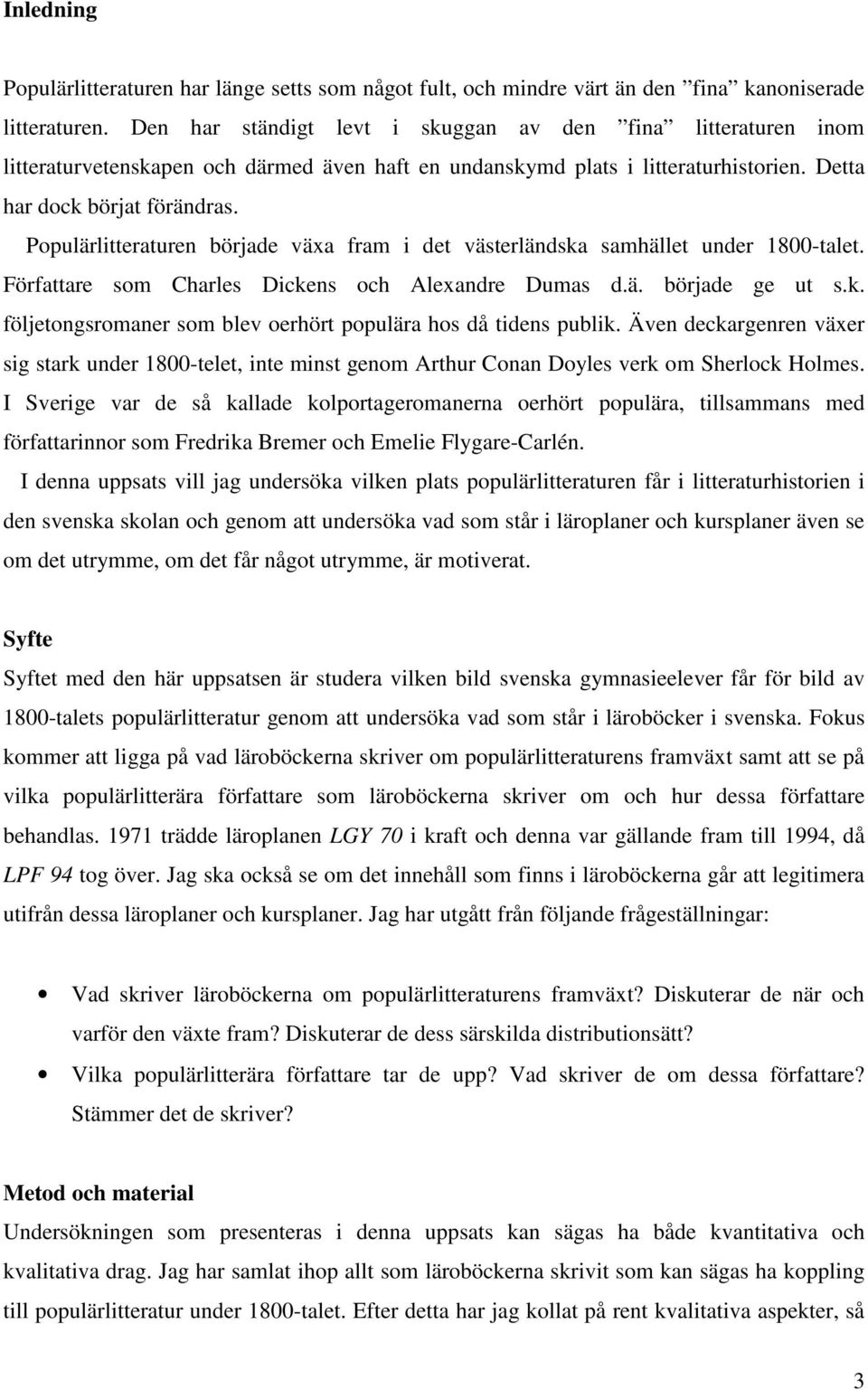 Inledning

Populärlitteraturen har länge setts som något fult, och mindre värt än den ”fina” kanoniserade litteraturen. Den har ständigt levt i skuggan av den ”fina” litteraturen inom litteraturvetenskapen och därmed även haft en undanskymd plats i litteraturhistorien. Detta har dock börjat förändras.

Populärlitteraturen började växa fram i det västerländska samhället under 1800-talet. Författare som Charles Dickens och Alexandre Dumas d.ä. började ge ut s.k. följetongsromaner som blev oerhört populära hos då tidens publik. Även deckargenren växer sig stark under 1800-telet, inte minst genom Arthur Conan Doyles verk om Sherlock Holmes. I Sverige var de så kallade kolportageromanerna oerhört populära, tillsammans med författarinnor som Fredrika Bremer och Emelie Flygare-Carlén.

I denna uppsats vill jag undersöka vilken plats populärlitteraturen får i litteraturhistorien i den svenska skolan och genom att undersöka vad som står i läroplaner och kursplaner även se om det utrymme, om det får något utrymme, är motiverat.

Syfte

Syftet med den här uppsatsen är studera vilken bild svenska gymnasieelever får för bild av 1800-talets populärlitteratur genom att undersöka vad som står i läroböcker i svenska. Fokus kommer att ligga på vad läroböckerna skriver om populärlitteraturens framväxt samt att se på vilka populärlitterära författare som läroböckerna skriver om och hur dessa författare behandlas. 1971 trädde läroplanen LGY 70 i kraft och denna var gällande fram till 1994, då LPF 94 tog över. Jag ska också se om det innehåll som finns i läroböckerna går att legitimera utifrån dessa läroplaner och kursplaner. Jag har utgått från följande frågeställningar:

• Vad skriver läroböckerna om populärlitteraturens framväxt? Diskuterar de när och varför den växte fram? Diskuterar de dess särskilda distributionsätt?
• Vilka populärlitterära författare tar de upp? Vad skriver de om dessa författare? Stämmer det de skriver?

Metod och material

Undersökningen som presenteras i denna uppsats kan sägas ha både kvantitativa och kvalitativa drag. Jag har samlat ihop allt som läroböckerna skrivit som kan sägas ha koppling till populärlitteratur under 1800-talet. Efter detta har jag kollat på rent kvalitativa aspekter, så

3